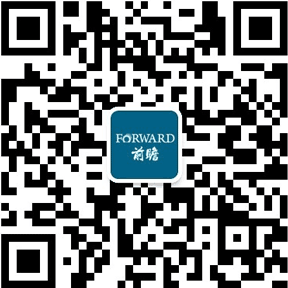 FORWARD
前瞻